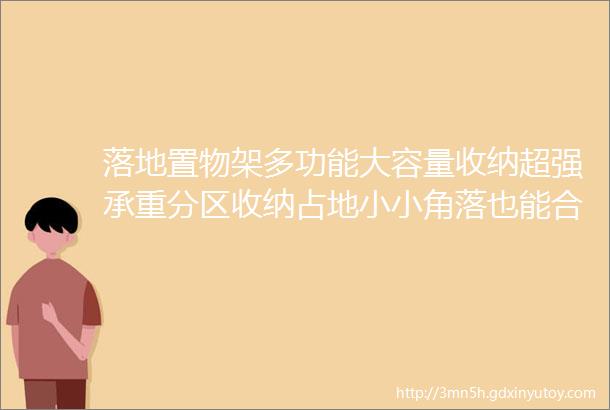 落地置物架多功能大容量收纳超强承重分区收纳占地小小角落也能合

http://3mn5h.gdxinyutoy.com